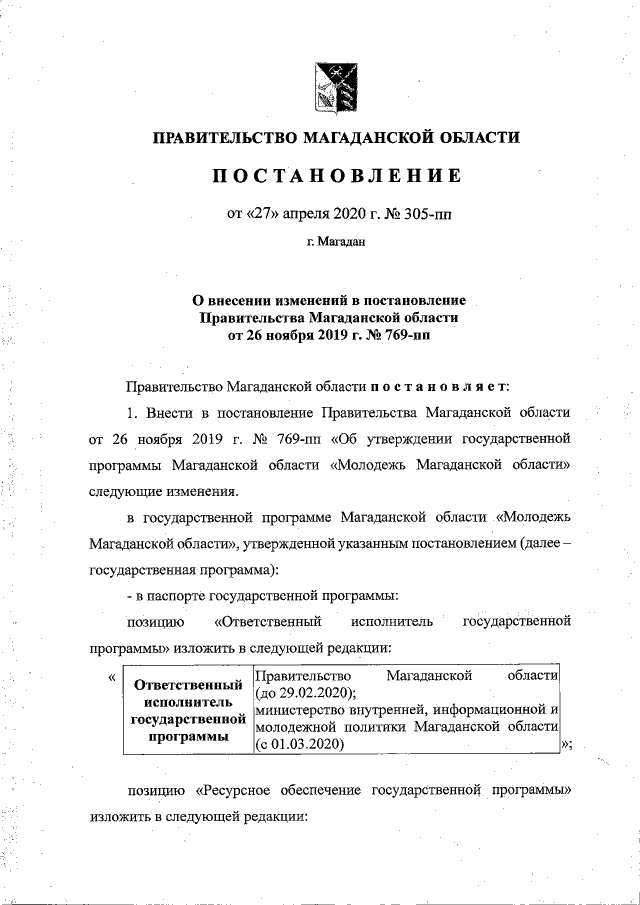 ПРАВИТЕЛЬСТВО МАГАДАНСКОЙ ОБЛАСТИ

ПОСТАНОВЛЕНИЕ

от «27» апреля 2020 г. № 305-пп

г. Магадан

О внесении изменений в постановление Правительства Магаданской области от 26 ноября 2019 г. № 769-пп

Правительство Магаданской области постановляет:

1. Внести в постановление Правительства Магаданской области от 26 ноября 2019 г. № 769-пп «Об утверждении государственной программы Магаданской области «Молодежь Магаданской области» следующие изменения.

в государственной программе Магаданской области «Молодежь Магаданской области», утвержденной указанным постановлением (далее – государственная программа):

- в паспорте государственной программы:

позицию «Ответственный исполнитель государственной программы» изложить в следующей редакции:

«

| Ответственный исполнитель государственной программы | Правительство Магаданской области (до 29.02.2020); министерство внутренней, информационной и молодежной политики Магаданской области (с 01.03.2020) |
|---|---|

»;

позицию «Ресурсное обеспечение государственной программы» изложить в следующей редакции: